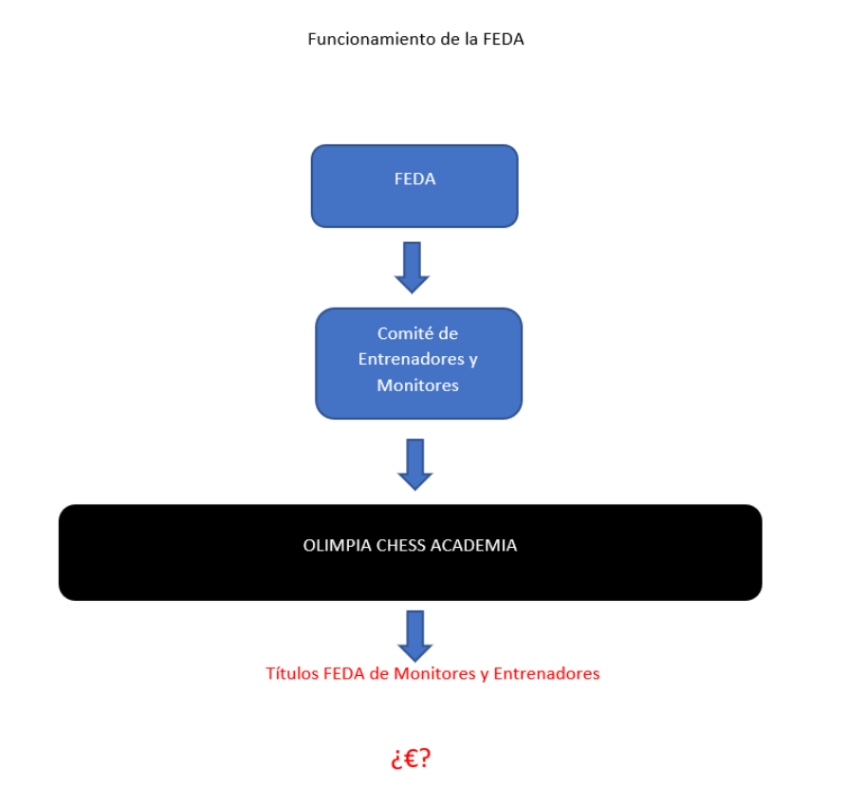 Funcionamiento de la FEDA

FEDA

Comité de Entrenadores y Monitores

OLIMPIA CHESS ACADEMIA

Títulos FEDA de Monitores y Entrenadores

¿€?